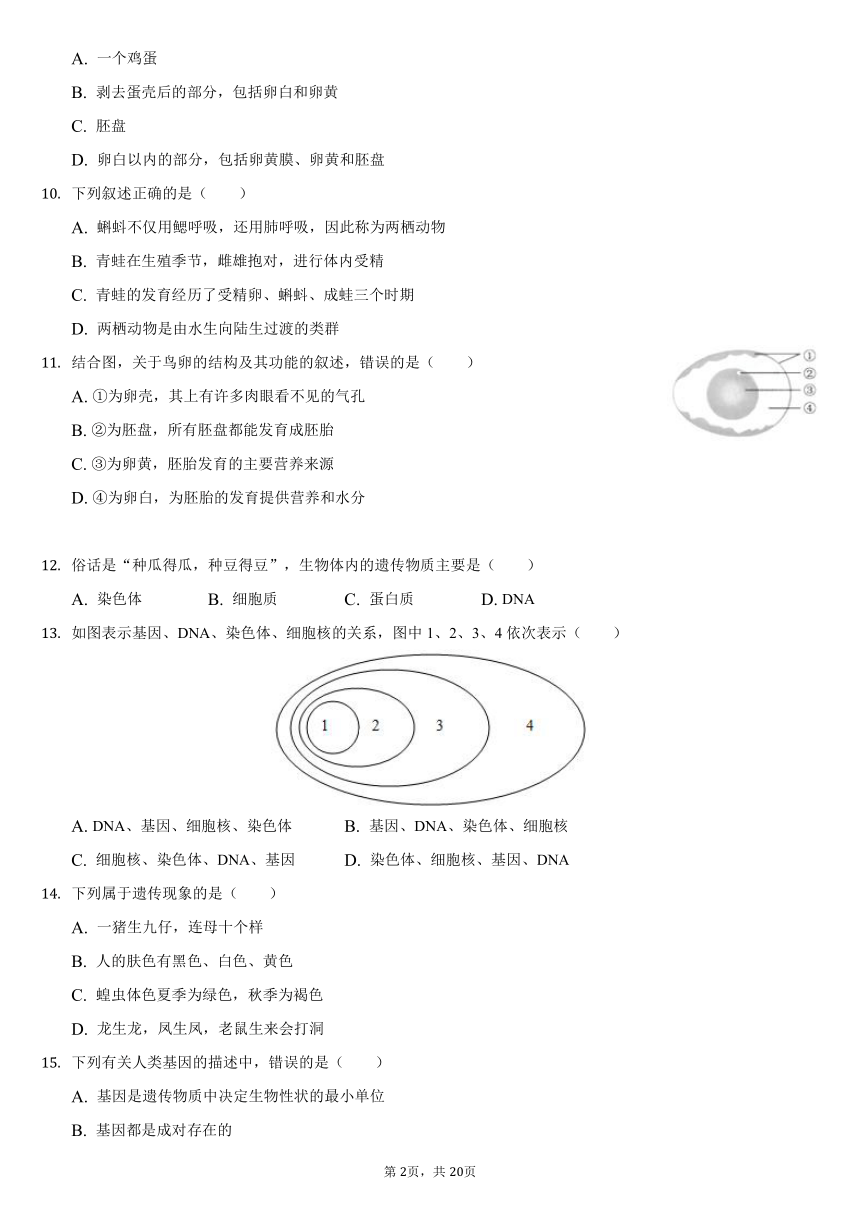 A. 一个鸡蛋

B. 剥去蛋壳后的部分，包括卵白和卵黄

C. 胚盘

D. 卵白以内的部分，包括卵黄膜、卵黄和胚盘

10. 下列叙述正确的是（　　）

A. 蝌蚪不仅用鳃呼吸，还用肺呼吸，因此称为两栖动物

B. 青蛙在生殖季节，雌雄抱对，进行体内受精

C. 青蛙的发育经历了受精卵、蝌蚪、成蛙三个时期

D. 两栖动物是由水生向陆生过渡的类群

11. 结合图，关于鸟卵的结构及其功能的叙述，错误的是（　　）

①
②
③
④

A. ①为卵壳，其上有许多肉眼看不见的气孔

B. ②为胚盘，所有胚盘都能发育成胚胎

C. ③为卵黄，胚胎发育的主要营养来源

D. ④为卵白，为胚胎的发育提供营养和水分

12. 俗话是“种瓜得瓜，种豆得豆”，生物体内的遗传物质主要是（　　）

A. 染色体　　B. 细胞质　　C. 蛋白质　　D. DNA

13. 如图表示基因、DNA、染色体、细胞核的关系，图中 1、2、3、4 依次表示（　　）

1　2　3　4

A. DNA、基因、细胞核、染色体　　B. 基因、DNA、染色体、细胞核

C. 细胞核、染色体、DNA、基因　　D. 染色体、细胞核、基因、DNA

14. 下列属于遗传现象的是（　　）

A. 一猪生九仔，连母十个样

B. 人的肤色有黑色、白色、黄色

C. 蝗虫体色夏季为绿色，秋季为褐色

D. 龙生龙，凤生凤，老鼠生来会打洞

15. 下列有关人类基因的描述中，错误的是（　　）

A. 基因是遗传物质中决定生物性状的最小单位

B. 基因都是成对存在的

第 2页，共 20页